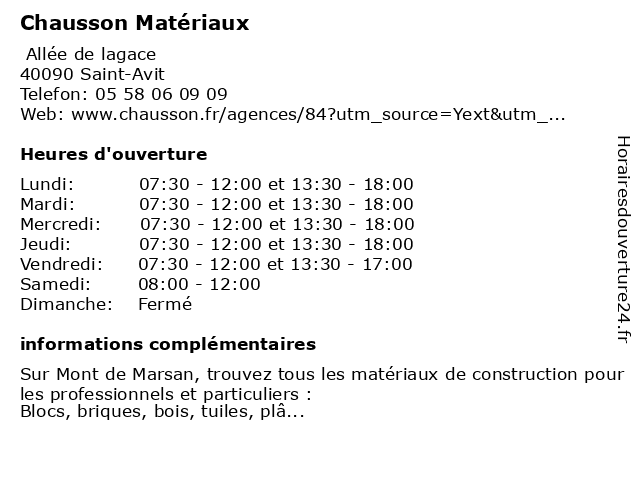 Chausson Matériaux

Allée de lagace
40090 Saint-Avit
Telefon: 05 58 06 09 09
Web: www.chausson.fr/agences/84?utm_source=Yext&utm_...

Heures d'ouverture

Lundi: 07:30 - 12:00 et 13:30 - 18:00
Mardi: 07:30 - 12:00 et 13:30 - 18:00
Mercredi: 07:30 - 12:00 et 13:30 - 18:00
Jeudi: 07:30 - 12:00 et 13:30 - 18:00
Vendredi: 07:30 - 12:00 et 13:30 - 17:00
Samedi: 08:00 - 12:00
Dimanche: Fermé

informations complémentaires

Sur Mont de Marsan, trouvez tous les matériaux de construction pour les professionnels et particuliers :
Blocs, briques, bois, tuiles, plâ...

Horairesdouverture24.fr